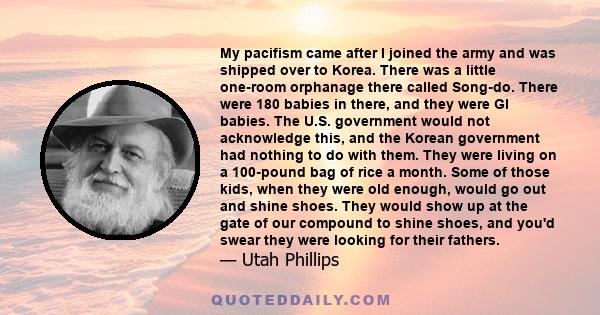 My pacifism came after I joined the army and was shipped over to Korea. There was a little one-room orphanage there called Song-do. There were 180 babies in there, and they were GI babies. The U.S. government would not acknowledge this, and the Korean government had nothing to do with them. They were living on a 100-pound bag of rice a month. Some of those kids, when they were old enough, would go out and shine shoes. They would show up at the gate of our compound to shine shoes, and you'd swear they were looking for their fathers.
— Utah Phillips

QUOTEDDAILY.COM